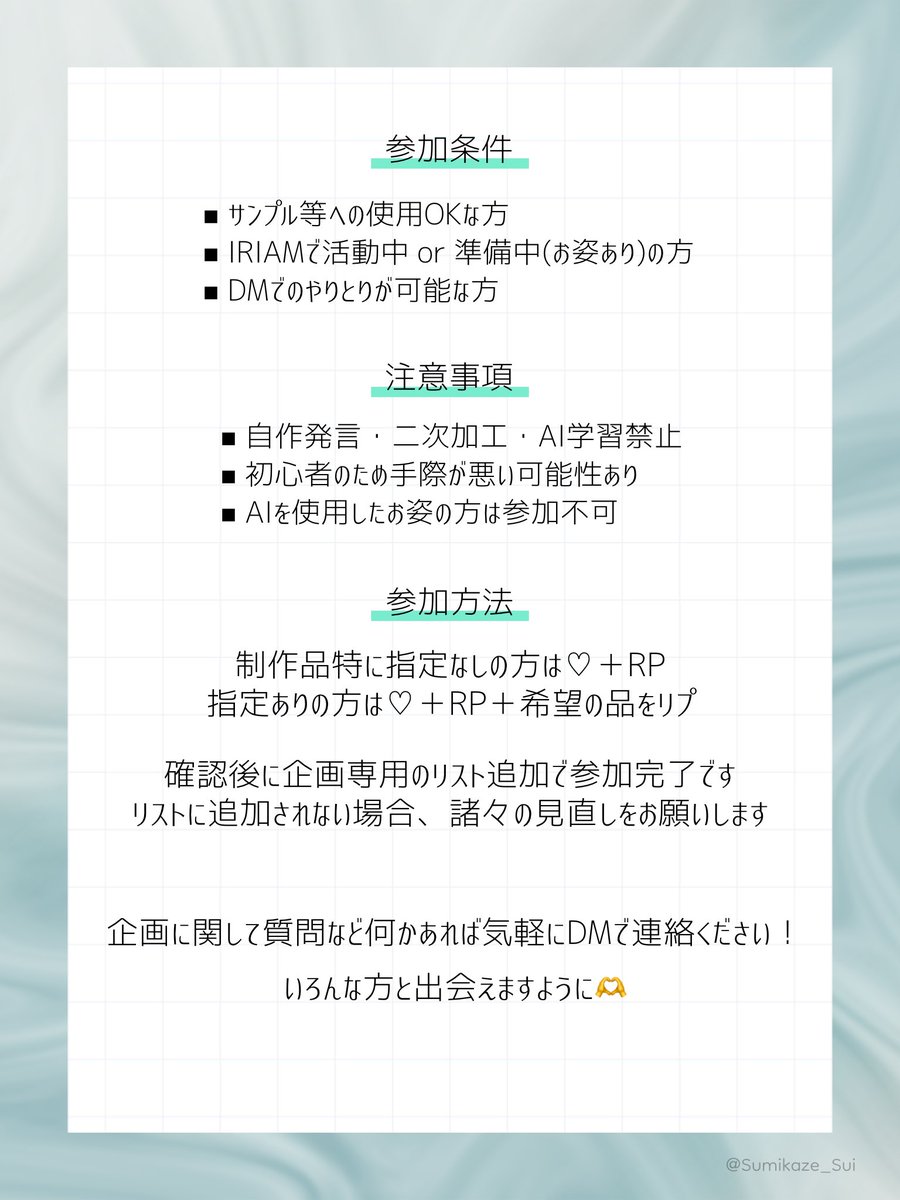 参加条件

■ サンプル等への使用OKな方
■ IRIAMで活動中 or 準備中(お姿あり)の方
■ DMでのやりとりが可能な方

注意事項

■ 自作発言・二次加工・AI学習禁止
■ 初心者のため手際が悪い可能性あり
■ AIを使用したお姿の方は参加不可

参加方法

制作品特に指定なしの方は♡＋RP
指定ありの方は♡＋RP＋希望の品をリプ

確認後に企画専用のリスト追加で参加完了です
リストに追加されない場合、諸々の見直しをお願いします

企画に関して質問など何かあれば気軽にDMで連絡ください！
いろんな方と出会えますように🫶

@Sumikaze_Sui